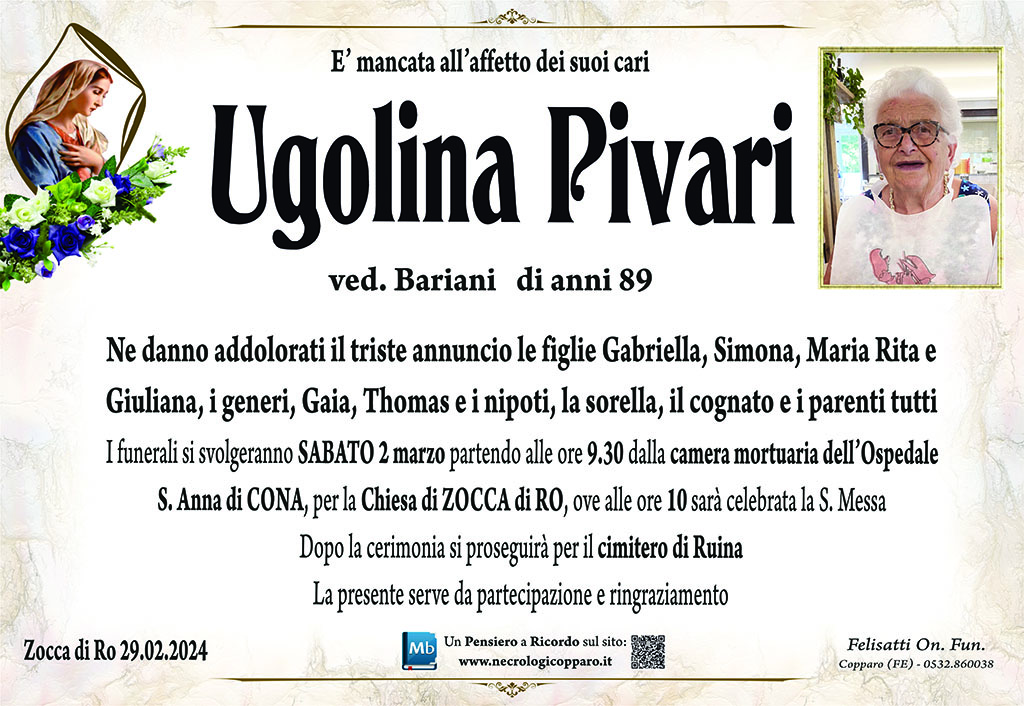 E' mancata all'affetto dei suoi cari

Ugolina Pivari

ved. Bariani di anni 89

Ne danno addolorati il triste annuncio le figlie Gabriella, Simona, Maria Rita e Giuliana, i generi, Gaia, Thomas e i nipoti, la sorella, il cognato e i parenti tutti

I funerali si svolgeranno SABATO 2 marzo partendo alle ore 9.30 dalla camera mortuaria dell'Ospedale S. Anna di CONA, per la Chiesa di ZOCCA di RO, ove alle ore 10 sarà celebrata la S. Messa

Dopo la cerimonia si proseguirà per il cimitero di Ruina

La presente serve da partecipazione e ringraziamento

Zocca di Ro 29.02.2024

Mb
Un Pensiero a Ricordo sul sito:
www.necrologicopparo.it

Felisatti On. Fun.
Copparo (FE) - 0532.860038